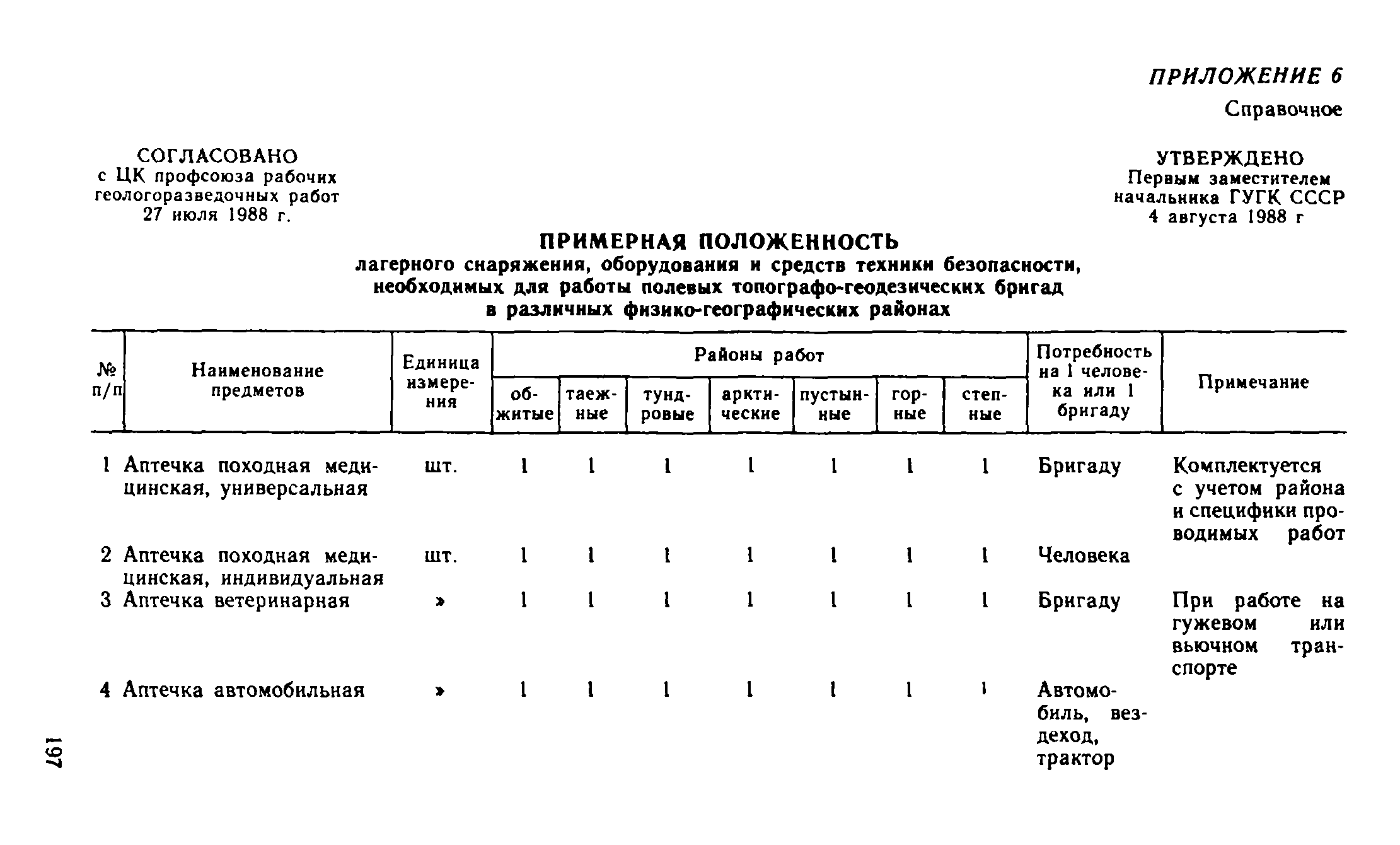 ПРИЛОЖЕНИЕ 6
Справочное

СОГЛАСОВАНО
с ЦК профсоюза рабочих геологоразведочных работ
27 июля 1988 г.

УТВЕРЖДЕНО
Первым заместителем начальника ГУГК СССР
4 августа 1988 г

ПРИМЕРНАЯ ПОЛОЖЕННОСТЬ
лагерного снаряжения, оборудования и средств техники безопасности, необходимых для работы полевых топографо-геодезических бригад в различных физико-географических районах

| № п/п | Наименование предметов | Единица измерения | Районы работ: обжитые | таежные | тундровые | арктические | пустынные | горные | степные | Потребность на 1 человека или 1 бригаду | Примечание |
|---|---|---|---|---|---|---|---|---|---|---|---|
| 1 | Аптечка походная медицинская, универсальная | шт. | 1 | 1 | 1 | 1 | 1 | 1 | 1 | Бригаду | Комплектуется с учетом района и специфики проводимых работ |
| 2 | Аптечка походная медицинская, индивидуальная | шт. | 1 | 1 | 1 | 1 | 1 | 1 | 1 | Человека | |
| 3 | Аптечка ветеринарная | » | 1 | 1 | 1 | 1 | 1 | 1 | 1 | Бригаду | При работе на гужевом или вьючном транспорте |
| 4 | Аптечка автомобильная | » | 1 | 1 | 1 | 1 | 1 | 1 | 1 | Автомобиль, вездеход, трактор | |

197